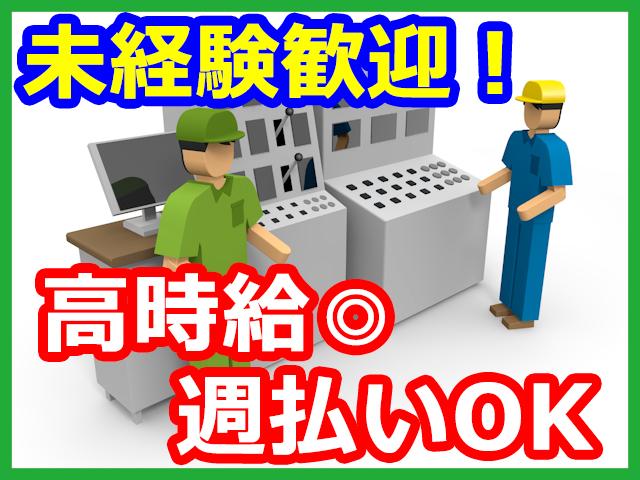 未経験歓迎！

高時給◎
週払いOK